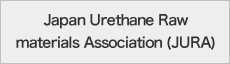 Japan Urethane Raw materials Association (JURA)